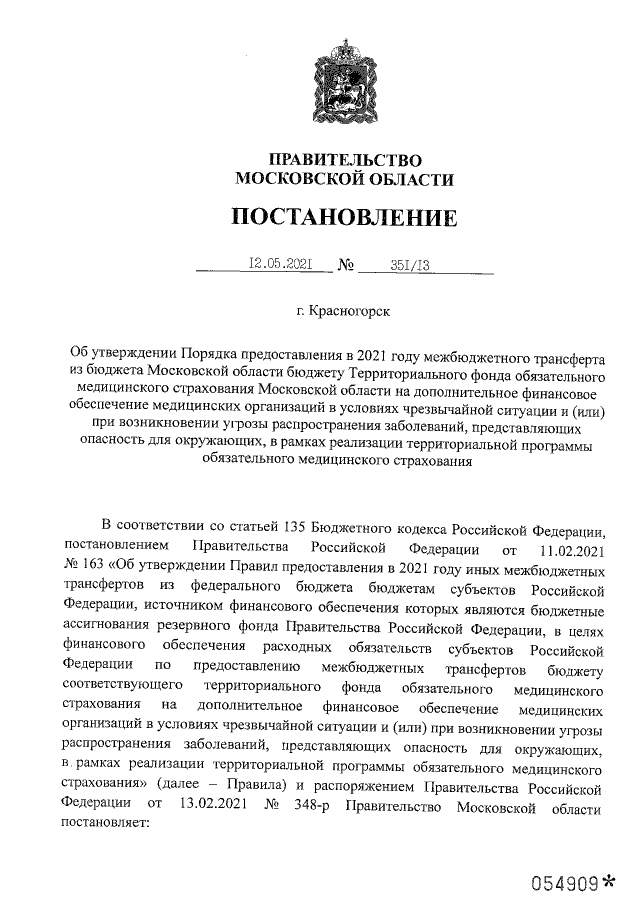 ПРАВИТЕЛЬСТВО
МОСКОВСКОЙ ОБЛАСТИ

ПОСТАНОВЛЕНИЕ

12.05.2021 № 351/13

г. Красногорск

Об утверждении Порядка предоставления в 2021 году межбюджетного трансферта из бюджета Московской области бюджету Территориального фонда обязательного медицинского страхования Московской области на дополнительное финансовое обеспечение медицинских организаций в условиях чрезвычайной ситуации и (или) при возникновении угрозы распространения заболеваний, представляющих опасность для окружающих, в рамках реализации территориальной программы обязательного медицинского страхования

В соответствии со статьей 135 Бюджетного кодекса Российской Федерации, постановлением Правительства Российской Федерации от 11.02.2021 № 163 «Об утверждении Правил предоставления в 2021 году иных межбюджетных трансфертов из федерального бюджета бюджетам субъектов Российской Федерации, источником финансового обеспечения которых являются бюджетные ассигнования резервного фонда Правительства Российской Федерации, в целях финансового обеспечения расходных обязательств субъектов Российской Федерации по предоставлению межбюджетных трансфертов бюджету соответствующего территориального фонда обязательного медицинского страхования на дополнительное финансовое обеспечение медицинских организаций в условиях чрезвычайной ситуации и (или) при возникновении угрозы распространения заболеваний, представляющих опасность для окружающих, в рамках реализации территориальной программы обязательного медицинского страхования» (далее – Правила) и распоряжением Правительства Российской Федерации от 13.02.2021 № 348-р Правительство Московской области постановляет:

054909*